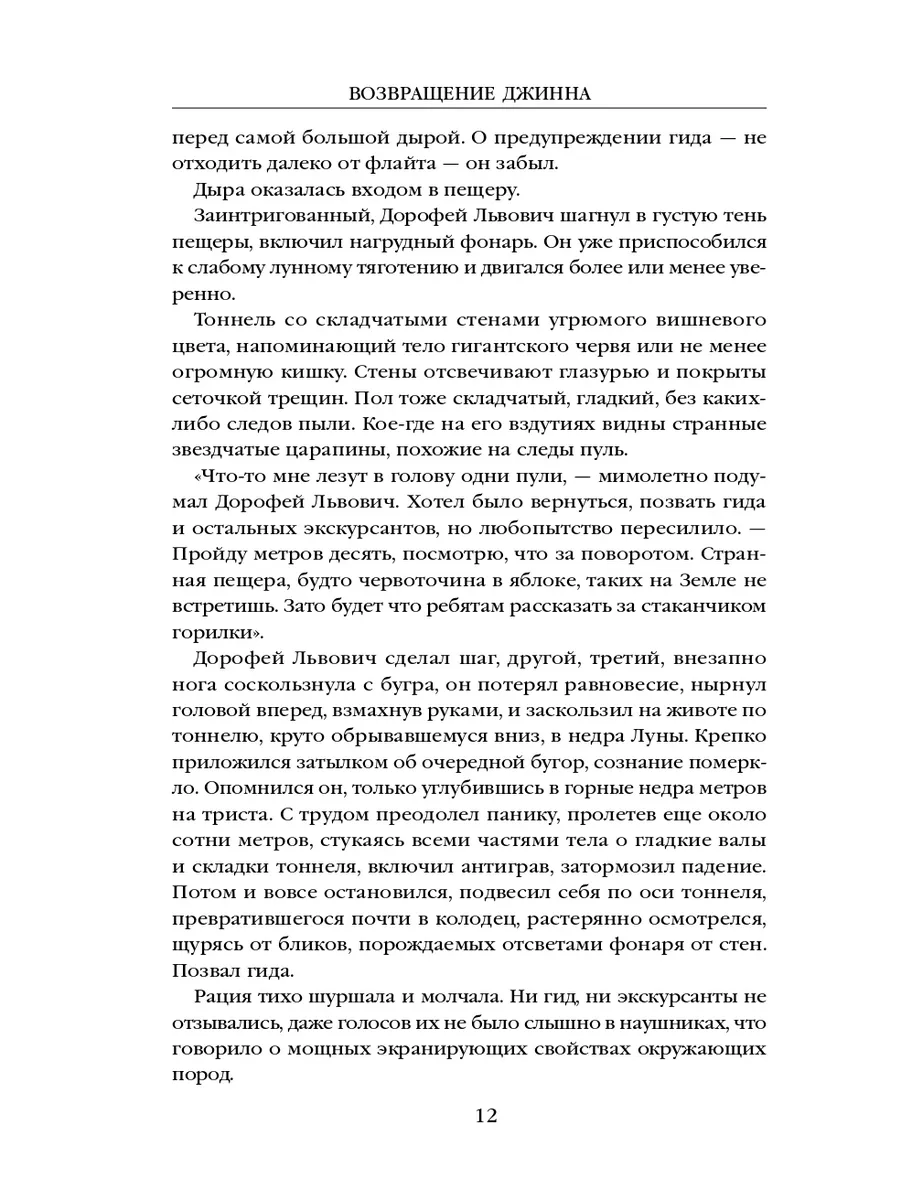 ВОЗВРАЩЕНИЕ ДЖИННА

перед самой большой дырой. О предупреждении гида — не отходить далеко от флайта — он забыл.

Дыра оказалась входом в пещеру.

Заинтригованный, Дорофей Львович шагнул в густую тень пещеры, включил нагрудный фонарь. Он уже приспособился к слабому лунному тяготению и двигался более или менее уверенно.

Тоннель со складчатыми стенами угрюмого вишневого цвета, напоминающий тело гигантского червя или не менее огромную кишку. Стены отсвечивают глазурью и покрыты сеточкой трещин. Пол тоже складчатый, гладкий, без каких-либо следов пыли. Кое-где на его вздутиях видны странные звездчатые царапины, похожие на следы пуль.

«Что-то мне лезут в голову одни пули, — мимолетно подумал Дорофей Львович. Хотел было вернуться, позвать гида и остальных экскурсантов, но любопытство пересилило. — Пройду метров десять, посмотрю, что за поворотом. Странная пещера, будто червоточина в яблоке, таких на Земле не встретишь. Зато будет что ребятам рассказать за стаканчиком горилки».

Дорофей Львович сделал шаг, другой, третий, внезапно нога соскользнула с бугра, он потерял равновесие, нырнул головой вперед, взмахнув руками, и заскользил на животе по тоннелю, круто обрывавшемуся вниз, в недра Луны. Крепко приложился затылком об очередной бугор, сознание померкло. Опомнился он, только углубившись в горные недра метров на триста. С трудом преодолел панику, пролетев еще около сотни метров, стукаясь всеми частями тела о гладкие валы и складки тоннеля, включил антиграв, затормозил падение. Потом и вовсе остановился, подвесил себя по оси тоннеля, превратившегося почти в колодец, растерянно осмотрелся, щурясь от бликов, порождаемых отсветами фонаря от стен. Позвал гида.

Рация тихо шуршала и молчала. Ни гид, ни экскурсанты не отзывались, даже голосов их не было слышно в наушниках, что говорило о мощных экранирующих свойствах окружающих пород.

12